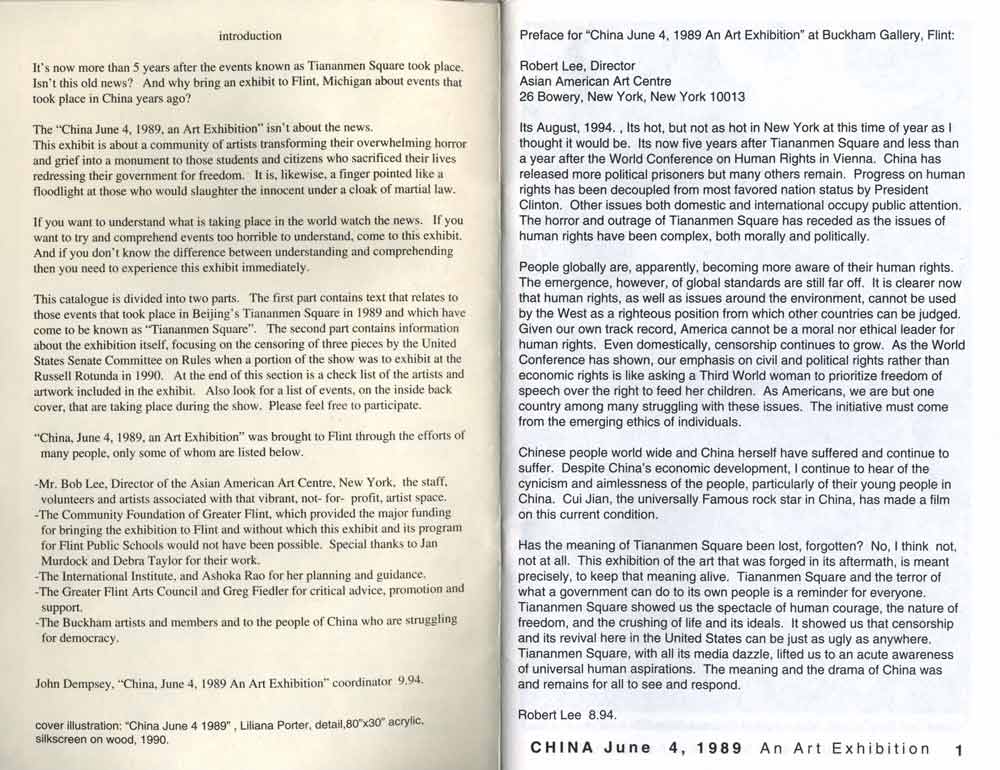 introduction

It's now more than 5 years after the events known as Tiananmen Square took place. Isn't this old news? And why bring an exhibit to Flint, Michigan about events that took place in China years ago?

The "China June 4, 1989, an Art Exhibition" isn't about the news. This exhibit is about a community of artists transforming their overwhelming horror and grief into a monument to those students and citizens who sacrificed their lives redressing their government for freedom. It is, likewise, a finger pointed like a floodlight at those who would slaughter the innocent under a cloak of martial law.

If you want to understand what is taking place in the world watch the news. If you want to try and comprehend events too horrible to understand, come to this exhibit. And if you don't know the difference between understanding and comprehending then you need to experience this exhibit immediately.

This catalogue is divided into two parts. The first part contains text that relates to those events that took place in Beijing's Tiananmen Square in 1989 and which have come to be known as "Tiananmen Square". The second part contains information about the exhibition itself, focusing on the censoring of three pieces by the United States Senate Committee on Rules when a portion of the show was to exhibit at the Russell Rotunda in 1990. At the end of this section is a check list of the artists and artwork included in the exhibit. Also look for a list of events, on the inside back cover, that are taking place during the show. Please feel free to participate.

"China, June 4, 1989, an Art Exhibition" was brought to Flint through the efforts of many people, only some of whom are listed below.

-Mr. Bob Lee, Director of the Asian American Art Centre, New York, the staff, volunteers and artists associated with that vibrant, not- for- profit, artist space.
-The Community Foundation of Greater Flint, which provided the major funding for bringing the exhibition to Flint and without which this exhibit and its program for Flint Public Schools would not have been possible. Special thanks to Jan Murdock and Debra Taylor for their work.
-The International Institute, and Ashoka Rao for her planning and guidance.
-The Greater Flint Arts Council and Greg Fiedler for critical advice, promotion and support.
-The Buckham artists and members and to the people of China who are struggling for democracy.

John Dempsey, "China, June 4, 1989 An Art Exhibition" coordinator 9.94.

cover illustration: "China June 4 1989" , Liliana Porter, detail,80"x30" acrylic, silkscreen on wood, 1990.

Preface for "China June 4, 1989 An Art Exhibition" at Buckham Gallery, Flint:

Robert Lee, Director
Asian American Art Centre
26 Bowery, New York, New York 10013

Its August, 1994. , Its hot, but not as hot in New York at this time of year as I thought it would be. Its now five years after Tiananmen Square and less than a year after the World Conference on Human Rights in Vienna. China has released more political prisoners but many others remain. Progress on human rights has been decoupled from most favored nation status by President Clinton. Other issues both domestic and international occupy public attention. The horror and outrage of Tiananmen Square has receded as the issues of human rights have been complex, both morally and politically.

People globally are, apparently, becoming more aware of their human rights. The emergence, however, of global standards are still far off. It is clearer now that human rights, as well as issues around the environment, cannot be used by the West as a righteous position from which other countries can be judged. Given our own track record, America cannot be a moral nor ethical leader for human rights. Even domestically, censorship continues to grow. As the World Conference has shown, our emphasis on civil and political rights rather than economic rights is like asking a Third World woman to prioritize freedom of speech over the right to feed her children. As Americans, we are but one country among many struggling with these issues. The initiative must come from the emerging ethics of individuals.

Chinese people world wide and China herself have suffered and continue to suffer. Despite China's economic development, I continue to hear of the cynicism and aimlessness of the people, particularly of their young people in China. Cui Jian, the universally Famous rock star in China, has made a film on this current condition.

Has the meaning of Tiananmen Square been lost, forgotten? No, I think not, not at all. This exhibition of the art that was forged in its aftermath, is meant precisely, to keep that meaning alive. Tiananmen Square and the terror of what a government can do to its own people is a reminder for everyone. Tiananmen Square showed us the spectacle of human courage, the nature of freedom, and the crushing of life and its ideals. It showed us that censorship and its revival here in the United States can be just as ugly as anywhere. Tiananmen Square, with all its media dazzle, lifted us to an acute awareness of universal human aspirations. The meaning and the drama of China was and remains for all to see and respond.

Robert Lee 8.94.

CHINA June 4, 1989 An Art Exhibition 1